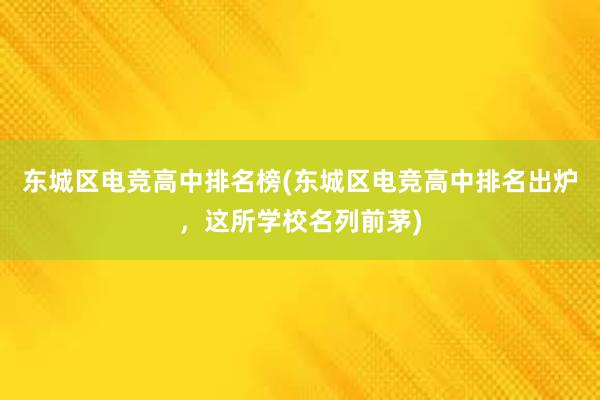 东城区电竞高中排名榜(东城区电竞高中排名出炉，这所学校名列前茅)